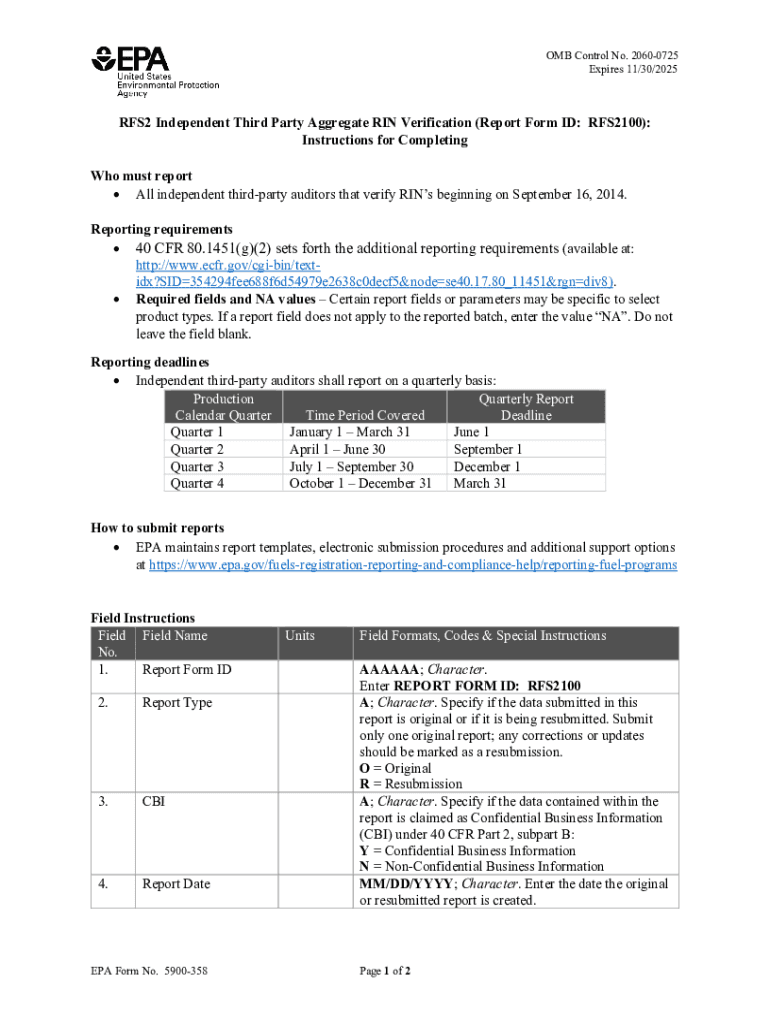 EPA
United States
Environmental Protection
Agency

OMB Control No. 2060-0725
Expires 11/30/2025

RFS2 Independent Third Party Aggregate RIN Verification (Report Form ID: RFS2100): Instructions for Completing

Who must report
• All independent third-party auditors that verify RIN's beginning on September 16, 2014.

Reporting requirements
• 40 CFR 80.1451(g)(2) sets forth the additional reporting requirements (available at: http://www.ecfr.gov/cgi-bin/text-idx?SID=354294fee688f6d54979e2638c0decf5&node=se40.17.80_11451&rgn=div8).
• Required fields and NA values – Certain report fields or parameters may be specific to select product types. If a report field does not apply to the reported batch, enter the value "NA". Do not leave the field blank.

Reporting deadlines
• Independent third-party auditors shall report on a quarterly basis:

| Production Calendar Quarter | Time Period Covered | Quarterly Report Deadline |
|---|---|---|
| Quarter 1 | January 1 – March 31 | June 1 |
| Quarter 2 | April 1 – June 30 | September 1 |
| Quarter 3 | July 1 – September 30 | December 1 |
| Quarter 4 | October 1 – December 31 | March 31 |

How to submit reports
• EPA maintains report templates, electronic submission procedures and additional support options at https://www.epa.gov/fuels-registration-reporting-and-compliance-help/reporting-fuel-programs

Field Instructions

| Field No. | Field Name | Units | Field Formats, Codes & Special Instructions |
|---|---|---|---|
| 1. | Report Form ID | | AAAAAA; Character. Enter REPORT FORM ID: RFS2100 |
| 2. | Report Type | | A; Character. Specify if the data submitted in this report is original or if it is being resubmitted. Submit only one original report; any corrections or updates should be marked as a resubmission. O = Original R = Resubmission |
| 3. | CBI | | A; Character. Specify if the data contained within the report is claimed as Confidential Business Information (CBI) under 40 CFR Part 2, subpart B: Y = Confidential Business Information N = Non-Confidential Business Information |
| 4. | Report Date | | MM/DD/YYYY; Character. Enter the date the original or resubmitted report is created. |

EPA Form No. 5900-358

Page 1 of 2